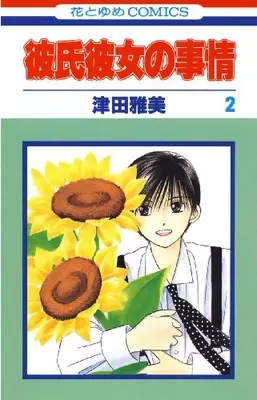 花とゆめ COMICS

彼氏彼女の事情

津田雅美 2